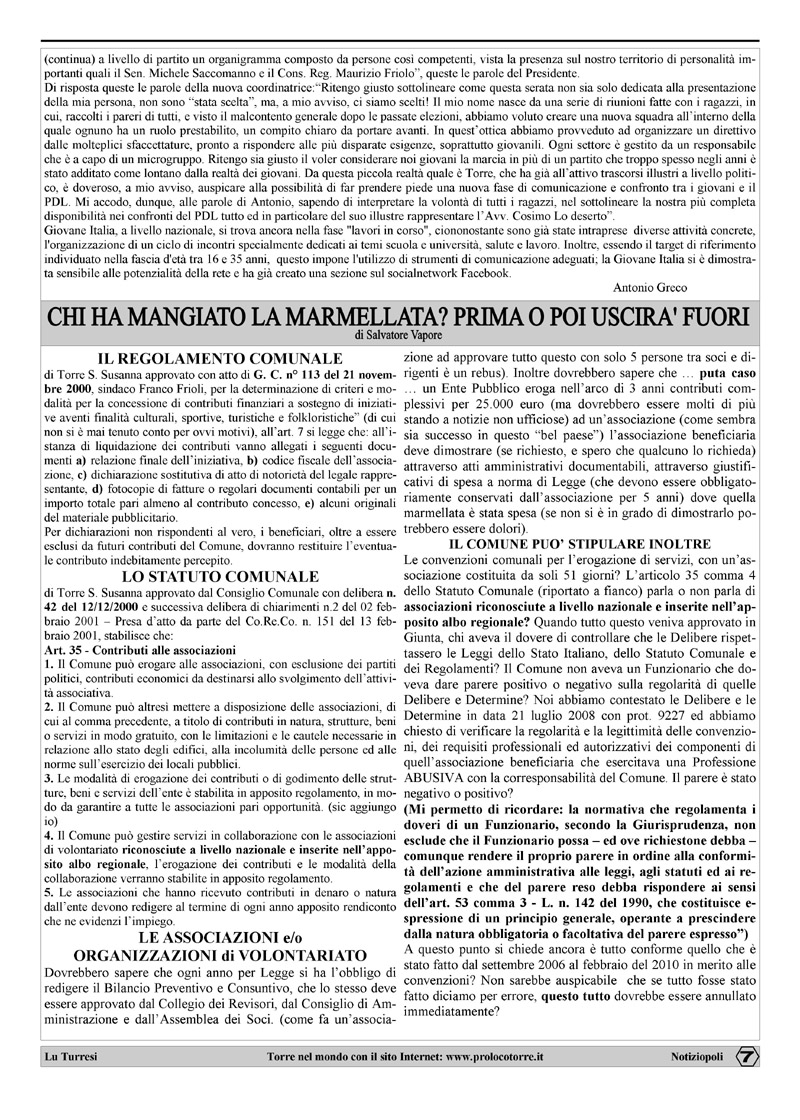 (continua) a livello di partito un organigramma composto da persone così competenti, vista la presenza sul nostro territorio di personalità importanti quali il Sen. Michele Saccomanno e il Cons. Reg. Maurizio Friolo", queste le parole del Presidente.

Di risposta queste le parole della nuova coordinatrice:"Ritengo giusto sottolineare come questa serata non sia solo dedicata alla presentazione della mia persona, non sono "stata scelta", ma, a mio avviso, ci siamo scelti! Il mio nome nasce da una serie di riunioni fatte con i ragazzi, in cui, raccolti i pareri di tutti, e visto il malcontento generale dopo le passate elezioni, abbiamo voluto creare una nuova squadra all'interno della quale ognuno ha un ruolo prestabilito, un compito chiaro da portare avanti. In quest'ottica abbiamo provveduto ad organizzare un direttivo dalle molteplici sfaccettature, pronto a rispondere alle più disparate esigenze, soprattutto giovanili. Ogni settore è gestito da un responsabile che è a capo di un microgruppo. Ritengo sia giusto il voler considerare noi giovani la marcia in più di un partito che troppo spesso negli anni è stato additato come lontano dalla realtà dei giovani. Da questa piccola realtà quale è Torre, che ha già all'attivo trascorsi illustri a livello politico, è doveroso, a mio avviso, auspicare alla possibilità di far prendere piede una nuova fase di comunicazione e confronto tra i giovani e il PDL. Mi accodo, dunque, alle parole di Antonio, sapendo di interpretare la volontà di tutti i ragazzi, nel sottolineare la nostra più completa disponibilità nei confronti del PDL tutto ed in particolare del suo illustre rappresentare l'Avv. Cosimo Lo deserto".

Giovane Italia, a livello nazionale, si trova ancora nella fase "lavori in corso", ciononostante sono già state intraprese diverse attività concrete, l'organizzazione di un ciclo di incontri specialmente dedicati ai temi scuola e università, salute e lavoro. Inoltre, essendo il target di riferimento individuato nella fascia d'età tra 16 e 35 anni, questo impone l'utilizzo di strumenti di comunicazione adeguati; la Giovane Italia si è dimostrata sensibile alle potenzialità della rete e ha già creato una sezione sul socialnetwork Facebook.

Antonio Greco

CHI HA MANGIATO LA MARMELLATA? PRIMA O POI USCIRA' FUORI
di Salvatore Vapore

IL REGOLAMENTO COMUNALE

di Torre S. Susanna approvato con atto di G. C. n° 113 del 21 novembre 2000, sindaco Franco Frioli, per la determinazione di criteri e modalità per la concessione di contributi finanziari a sostegno di iniziative aventi finalità culturali, sportive, turistiche e folkloristiche" (di cui non si è mai tenuto conto per ovvi motivi), all'art. 7 si legge che: all'istanza di liquidazione dei contributi vanno allegati i seguenti documenti a) relazione finale dell'iniziativa, b) codice fiscale dell'associazione, c) dichiarazione sostitutiva di atto di notorietà del legale rappresentante, d) fotocopie di fatture o regolari documenti contabili per un importo totale pari almeno al contributo concesso, e) alcuni originali del materiale pubblicitario.

Per dichiarazioni non rispondenti al vero, i beneficiari, oltre a essere esclusi da futuri contributi del Comune, dovranno restituire l'eventuale contributo indebitamente percepito.

LO STATUTO COMUNALE

di Torre S. Susanna approvato dal Consiglio Comunale con delibera n. 42 del 12/12/2000 e successiva delibera di chiarimenti n.2 del 02 febbraio 2001 – Presa d'atto da parte del Co.Re.Co. n. 151 del 13 febbraio 2001, stabilisce che:

Art. 35 - Contributi alle associazioni

1. Il Comune può erogare alle associazioni, con esclusione dei partiti politici, contributi economici da destinarsi allo svolgimento dell'attività associativa.

2. Il Comune può altresì mettere a disposizione delle associazioni, di cui al comma precedente, a titolo di contributi in natura, strutture, beni o servizi in modo gratuito, con le limitazioni e le cautele necessarie in relazione allo stato degli edifici, alla incolumità delle persone ed alle norme sull'esercizio dei locali pubblici.

3. Le modalità di erogazione dei contributi o di godimento delle strutture, beni e servizi dell'ente è stabilita in apposito regolamento, in modo da garantire a tutte le associazioni pari opportunità. (sic aggiungo io)

4. Il Comune può gestire servizi in collaborazione con le associazioni di volontariato riconosciute a livello nazionale e inserite nell'apposito albo regionale, l'erogazione dei contributi e le modalità della collaborazione verranno stabilite in apposito regolamento.

5. Le associazioni che hanno ricevuto contributi in denaro o natura dall'ente devono redigere al termine di ogni anno apposito rendiconto che ne evidenzi l'impiego.

LE ASSOCIAZIONI e/o ORGANIZZAZIONI di VOLONTARIATO

Dovrebbero sapere che ogni anno per Legge si ha l'obbligo di redigere il Bilancio Preventivo e Consuntivo, che lo stesso deve essere approvato dal Collegio dei Revisori, dal Consiglio di Amministrazione e dall'Assemblea dei Soci. (come fa un'associazione ad approvare tutto questo con solo 5 persone tra soci e dirigenti è un rebus). Inoltre dovrebbero sapere che … puta caso … un Ente Pubblico eroga nell'arco di 3 anni contributi complessivi per 25.000 euro (ma dovrebbero essere molti di più stando a notizie non ufficiose) ad un'associazione (come sembra sia successo in questo "bel paese") l'associazione beneficiaria deve dimostrare (se richiesto, e spero che qualcuno lo richieda) attraverso atti amministrativi documentabili, attraverso giustificativi di spesa a norma di Legge (che devono essere obbligatoriamente conservati dall'associazione per 5 anni) dove quella marmellata è stata spesa (se non si è in grado di dimostrarlo potrebbero essere dolori).

IL COMUNE PUO' STIPULARE INOLTRE

Le convenzioni comunali per l'erogazione di servizi, con un'associazione costituita da soli 51 giorni? L'articolo 35 comma 4 dello Statuto Comunale (riportato a fianco) parla o non parla di associazioni riconosciute a livello nazionale e inserite nell'apposito albo regionale? Quando tutto questo veniva approvato in Giunta, chi aveva il dovere di controllare che le Delibere rispettassero le Leggi dello Stato Italiano, dello Statuto Comunale e dei Regolamenti? Il Comune non aveva un Funzionario che doveva dare parere positivo o negativo sulla regolarità di quelle Delibere e Determine? Noi abbiamo contestato le Delibere e le Determine in data 21 luglio 2008 con prot. 9227 ed abbiamo chiesto di verificare la regolarità e la legittimità delle convenzioni, dei requisiti professionali ed autorizzativi dei componenti di quell'associazione beneficiaria che esercitava una Professione ABUSIVA con la corresponsabilità del Comune. Il parere è stato negativo o positivo?

(Mi permetto di ricordare: la normativa che regolamenta i doveri di un Funzionario, secondo la Giurisprudenza, non esclude che il Funzionario possa – ed ove richiestone debba – comunque rendere il proprio parere in ordine alla conformità dell'azione amministrativa alle leggi, agli statuti ed ai regolamenti e che del parere reso debba rispondere ai sensi dell'art. 53 comma 3 - L. n. 142 del 1990, che costituisce espressione di un principio generale, operante a prescindere dalla natura obbligatoria o facoltativa del parere espresso")

A questo punto si chiede ancora è tutto conforme quello che è stato fatto dal settembre 2006 al febbraio del 2010 in merito alle convenzioni? Non sarebbe auspicabile che se tutto fosse stato fatto diciamo per errore, questo tutto dovrebbe essere annullato immediatamente?

Lu Turresi     Torre nel mondo con il sito Internet: www.prolocotorre.it     Notiziopoli 7